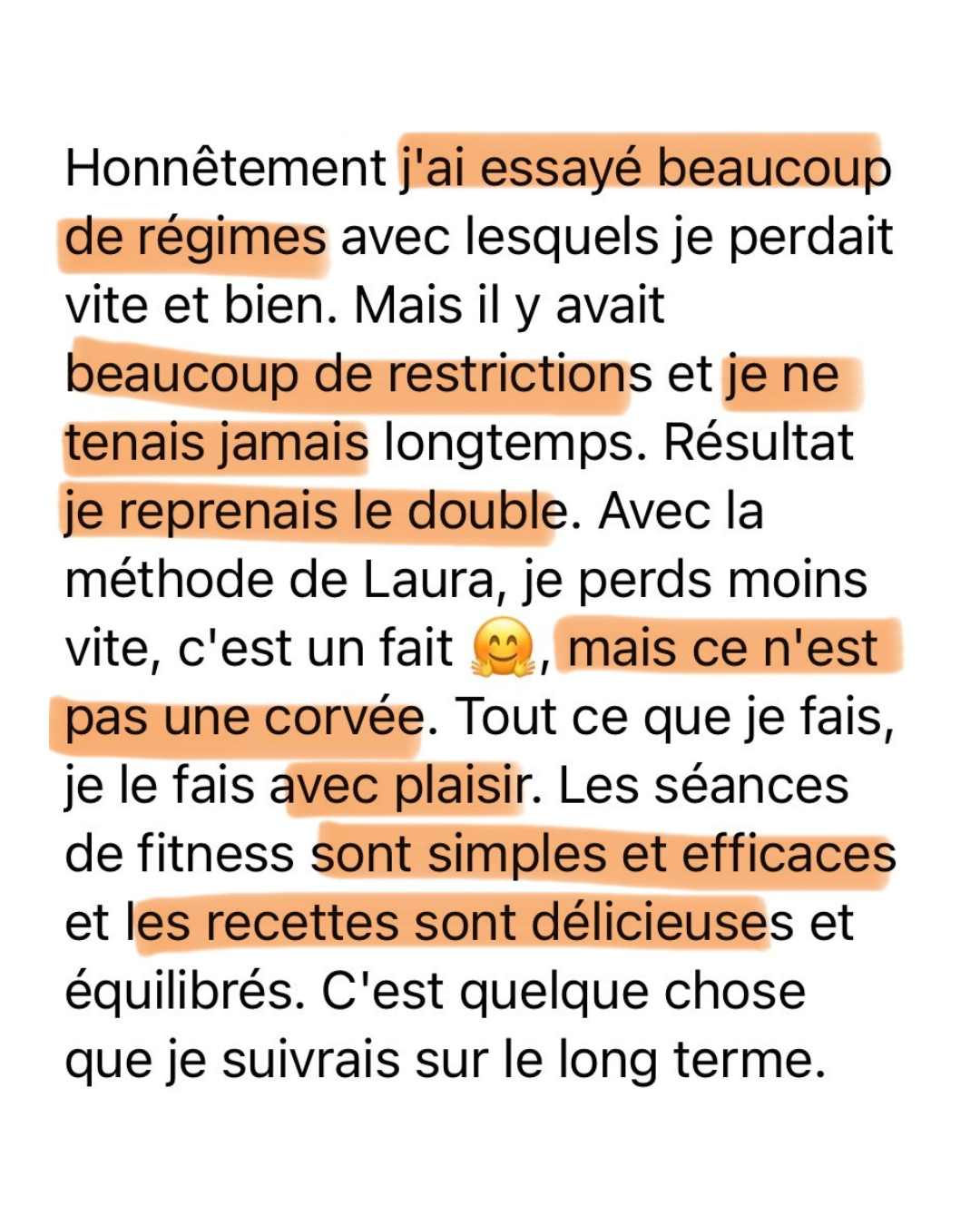 Honnêtement j'ai essayé beaucoup de régimes avec lesquels je perdait vite et bien. Mais il y avait beaucoup de restrictions et je ne tenais jamais longtemps. Résultat je reprenais le double. Avec la méthode de Laura, je perds moins vite, c'est un fait 🤗, mais ce n'est pas une corvée. Tout ce que je fais, je le fais avec plaisir. Les séances de fitness sont simples et efficaces et les recettes sont délicieuses et équilibrés. C'est quelque chose que je suivrais sur le long terme.